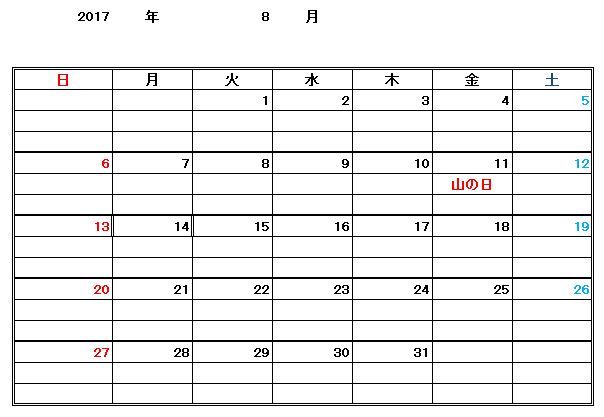 2017 年 8 月

| 日 | 月 | 火 | 水 | 木 | 金 | 土 |
|---|---|---|---|---|---|---|
| | | 1 | 2 | 3 | 4 | 5 |
| | | | | | | |
| | | | | | | |
| 6 | 7 | 8 | 9 | 10 | 11 | 12 |
| | | | | | 山の日 | |
| | | | | | | |
| 13 | 14 | 15 | 16 | 17 | 18 | 19 |
| | | | | | | |
| | | | | | | |
| 20 | 21 | 22 | 23 | 24 | 25 | 26 |
| | | | | | | |
| | | | | | | |
| 27 | 28 | 29 | 30 | 31 | | |
| | | | | | | |
| | | | | | | |